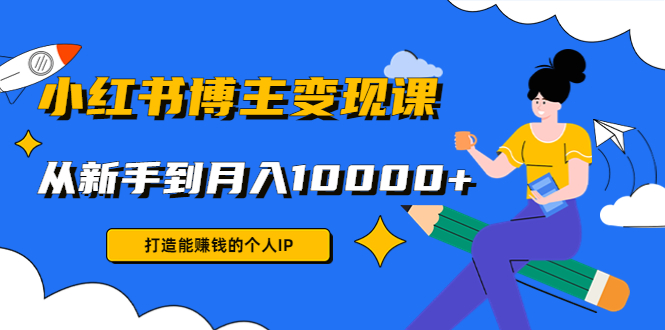 小红书博主变现课

从新手到月入10000+

打造能赚钱的个人IP